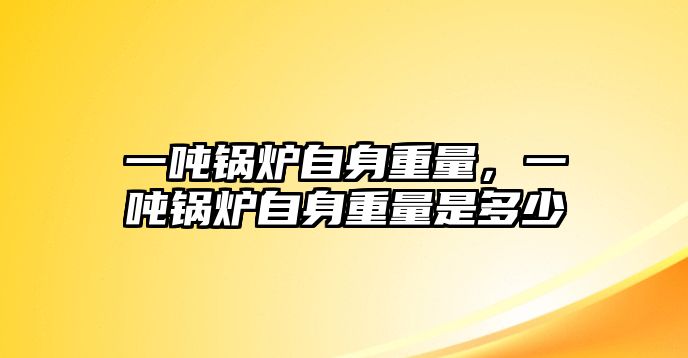 一吨锅炉自身重量，一吨锅炉自身重量是多少